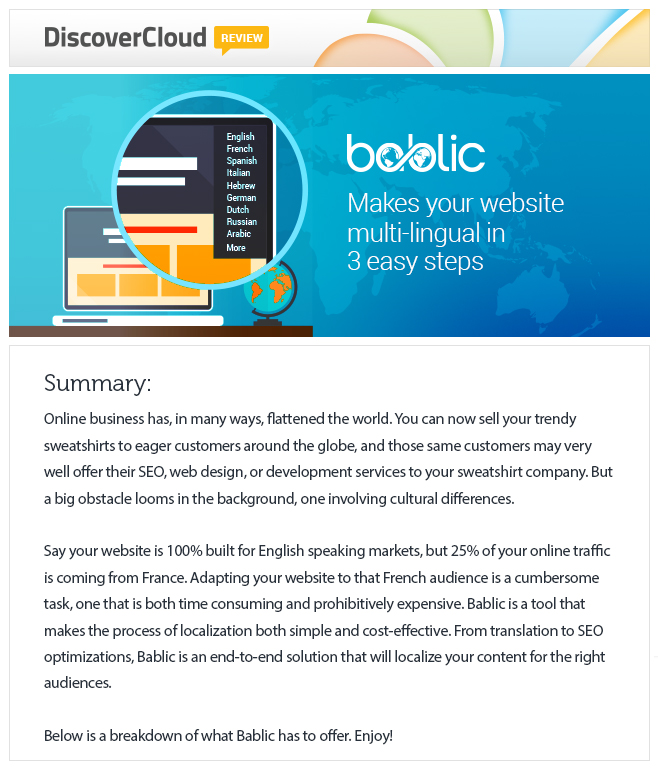 DiscoverCloud REVIEW

English
French
Spanish
Italian
Hebrew
German
Dutch
Russian
Arabic
More

bablic

Makes your website multi-lingual in 3 easy steps

Summary:

Online business has, in many ways, flattened the world. You can now sell your trendy sweatshirts to eager customers around the globe, and those same customers may very well offer their SEO, web design, or development services to your sweatshirt company. But a big obstacle looms in the background, one involving cultural differences.

Say your website is 100% built for English speaking markets, but 25% of your online traffic is coming from France. Adapting your website to that French audience is a cumbersome task, one that is both time consuming and prohibitively expensive. Bablic is a tool that makes the process of localization both simple and cost-effective. From translation to SEO optimizations, Bablic is an end-to-end solution that will localize your content for the right audiences.

Below is a breakdown of what Bablic has to offer. Enjoy!